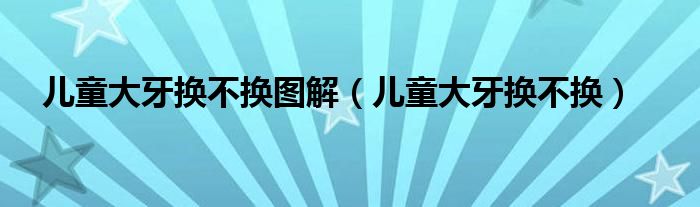 儿童大牙换不换图解（儿童大牙换不换）